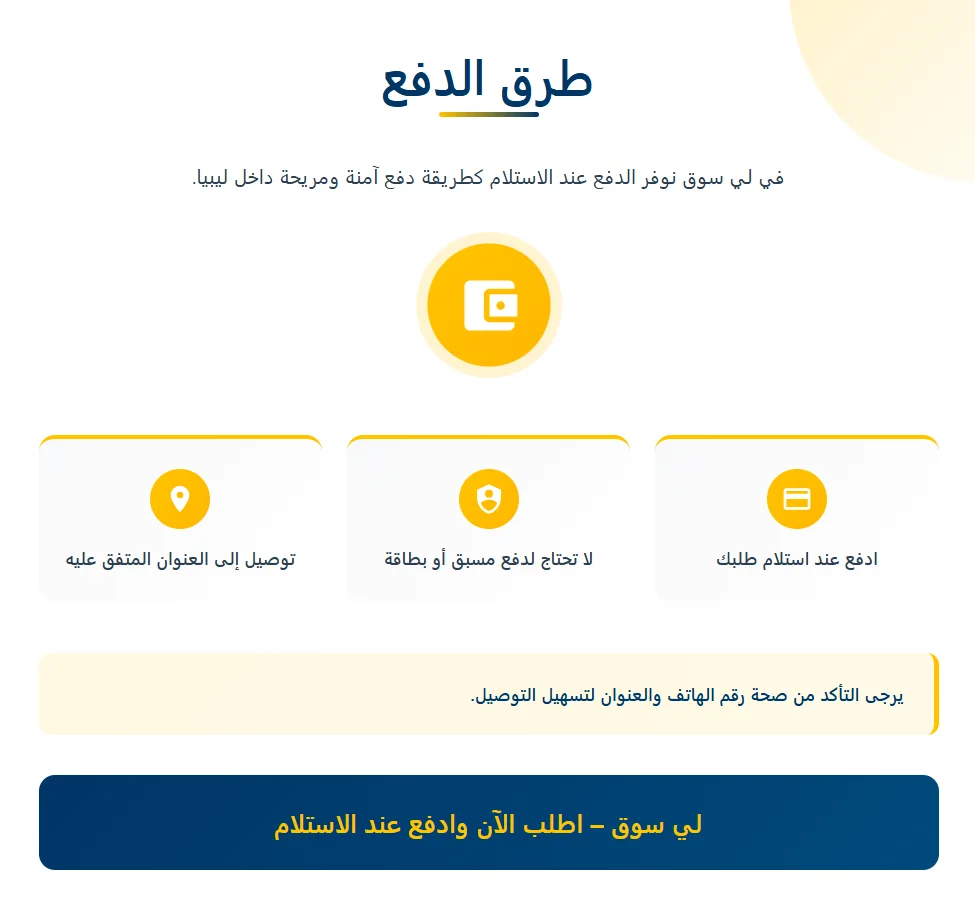 طرق الدفع

في لي سوق نوفر الدفع عند الاستلام كطريقة دفع آمنة ومريحة داخل ليبيا.

ادفع عند استلام طلبك

لا تحتاج لدفع مسبق أو بطاقة

توصيل إلى العنوان المتفق عليه

يرجى التأكد من صحة رقم الهاتف والعنوان لتسهيل التوصيل.

لي سوق – اطلب الآن وادفع عند الاستلام